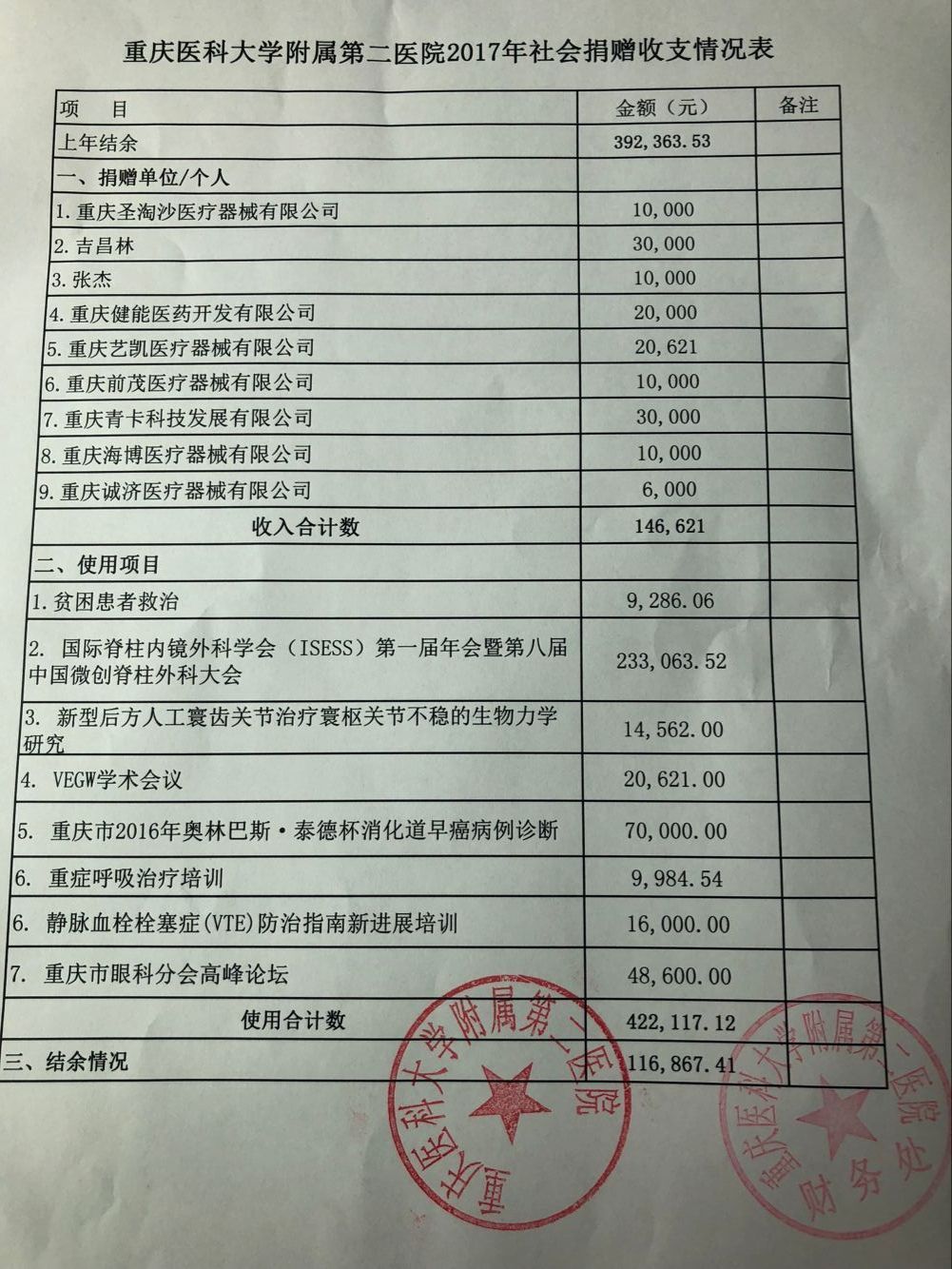 重庆医科大学附属第二医院2017年社会捐赠收支情况表

| 项 目 | 金额（元） | 备注 |
|---|---|---|
| 上年结余 | 392,363.53 | |
| 一、捐赠单位/个人 | | |
| 1.重庆圣淘沙医疗器械有限公司 | 10,000 | |
| 2.吉昌林 | 30,000 | |
| 3.张杰 | 10,000 | |
| 4.重庆健能医药开发有限公司 | 20,000 | |
| 5.重庆艺凯医疗器械有限公司 | 20,621 | |
| 6.重庆前茂医疗器械有限公司 | 10,000 | |
| 7.重庆青卡科技发展有限公司 | 30,000 | |
| 8.重庆海博医疗器械有限公司 | 10,000 | |
| 9.重庆诚济医疗器械有限公司 | 6,000 | |
| 收入合计数 | 146,621 | |
| 二、使用项目 | | |
| 1.贫困患者救治 | 9,286.06 | |
| 2. 国际脊柱内镜外科学会（ISESS）第一届年会暨第八届中国微创脊柱外科大会 | 233,063.52 | |
| 3. 新型后方人工寰齿关节治疗寰枢关节不稳的生物力学研究 | 14,562.00 | |
| 4. VEGW学术会议 | 20,621.00 | |
| 5. 重庆市2016年奥林巴斯·泰德杯消化道早癌病例诊断 | 70,000.00 | |
| 6. 重症呼吸治疗培训 | 9,984.54 | |
| 6. 静脉血栓栓塞症(VTE)防治指南新进展培训 | 16,000.00 | |
| 7. 重庆市眼科分会高峰论坛 | 48,600.00 | |
| 使用合计数 | 422,117.12 | |
| 三、结余情况 | 116,867.41 | |

重庆医科大学附属第二医院

重庆医科大学附属第二医院 财务处